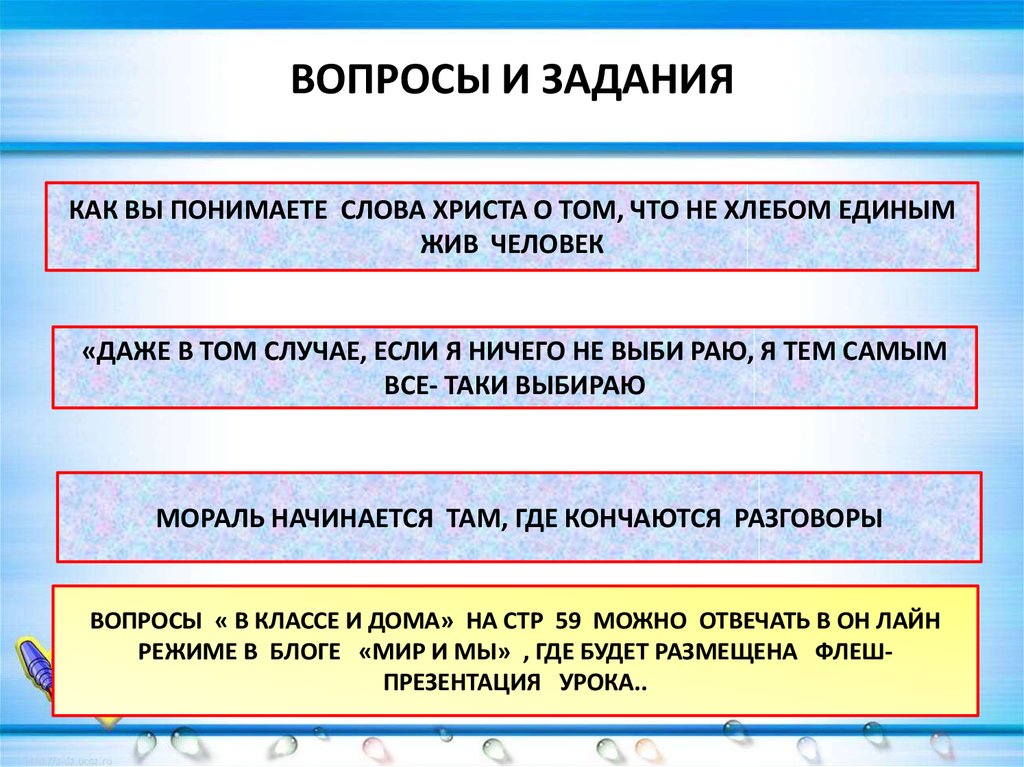 ВОПРОСЫ И ЗАДАНИЯ

КАК ВЫ ПОНИМАЕТЕ СЛОВА ХРИСТА О ТОМ, ЧТО НЕ ХЛЕБОМ ЕДИНЫМ ЖИВ ЧЕЛОВЕК

«ДАЖЕ В ТОМ СЛУЧАЕ, ЕСЛИ Я НИЧЕГО НЕ ВЫБИ РАЮ, Я ТЕМ САМЫМ ВСЕ- ТАКИ ВЫБИРАЮ

МОРАЛЬ НАЧИНАЕТСЯ ТАМ, ГДЕ КОНЧАЮТСЯ РАЗГОВОРЫ

ВОПРОСЫ « В КЛАССЕ И ДОМА» НА СТР 59 МОЖНО ОТВЕЧАТЬ В ОН ЛАЙН РЕЖИМЕ В БЛОГЕ «МИР И МЫ» , ГДЕ БУДЕТ РАЗМЕЩЕНА ФЛЕШ-ПРЕЗЕНТАЦИЯ УРОКА..